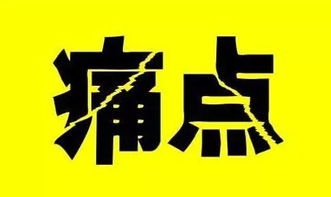 痛点